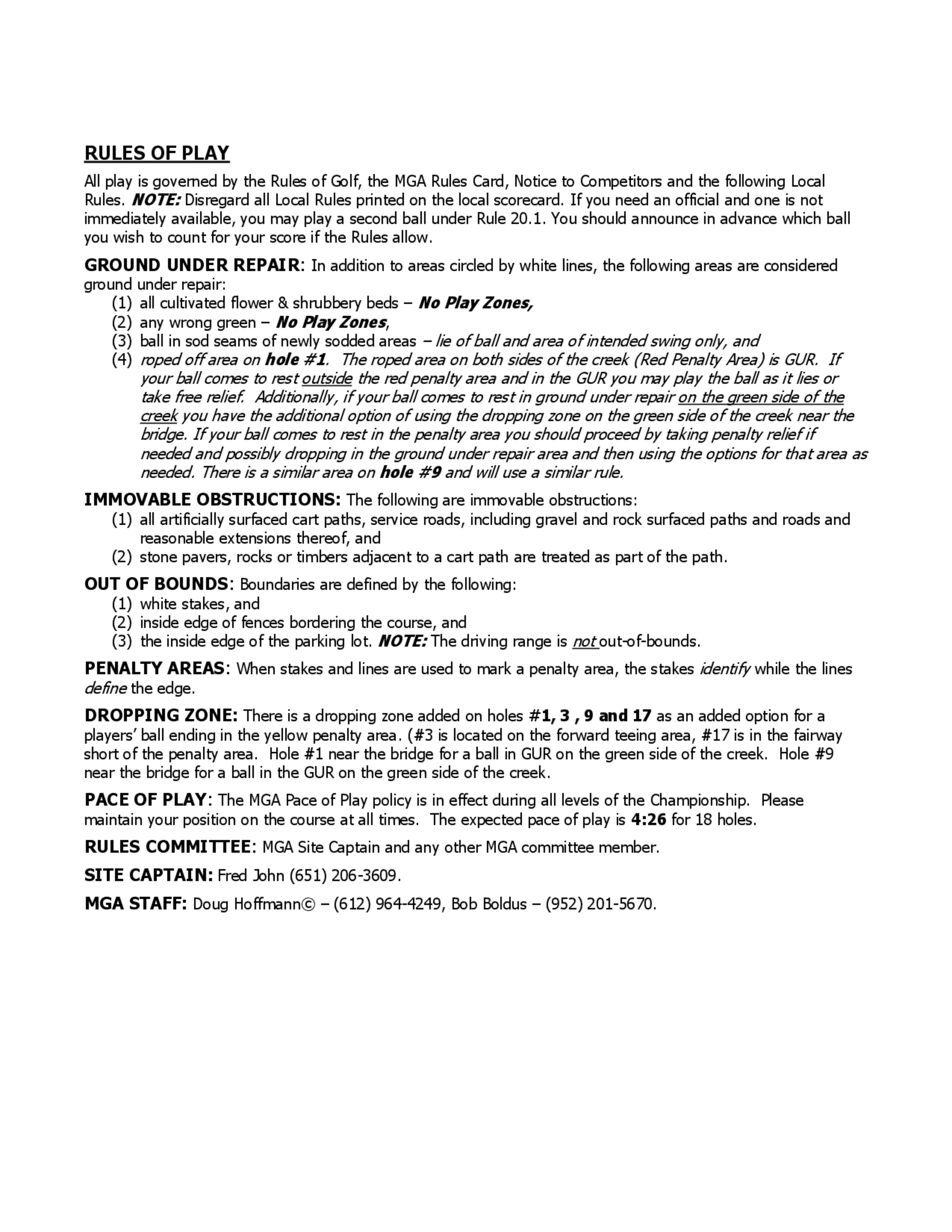 RULES OF PLAY

All play is governed by the Rules of Golf, the MGA Rules Card, Notice to Competitors and the following Local Rules. NOTE: Disregard all Local Rules printed on the local scorecard. If you need an official and one is not immediately available, you may play a second ball under Rule 20.1. You should announce in advance which ball you wish to count for your score if the Rules allow.

GROUND UNDER REPAIR: In addition to areas circled by white lines, the following areas are considered ground under repair:
(1) all cultivated flower & shrubbery beds – No Play Zones,
(2) any wrong green – No Play Zones,
(3) ball in sod seams of newly sodded areas – lie of ball and area of intended swing only, and
(4) roped off area on hole #1. The roped area on both sides of the creek (Red Penalty Area) is GUR. If your ball comes to rest outside the red penalty area and in the GUR you may play the ball as it lies or take free relief. Additionally, if your ball comes to rest in ground under repair on the green side of the creek you have the additional option of using the dropping zone on the green side of the creek near the bridge. If your ball comes to rest in the penalty area you should proceed by taking penalty relief if needed and possibly dropping in the ground under repair area and then using the options for that area as needed. There is a similar area on hole #9 and will use a similar rule.

IMMOVABLE OBSTRUCTIONS: The following are immovable obstructions:
(1) all artificially surfaced cart paths, service roads, including gravel and rock surfaced paths and roads and reasonable extensions thereof, and
(2) stone pavers, rocks or timbers adjacent to a cart path are treated as part of the path.

OUT OF BOUNDS: Boundaries are defined by the following:
(1) white stakes, and
(2) inside edge of fences bordering the course, and
(3) the inside edge of the parking lot. NOTE: The driving range is not out-of-bounds.

PENALTY AREAS: When stakes and lines are used to mark a penalty area, the stakes identify while the lines define the edge.

DROPPING ZONE: There is a dropping zone added on holes #1, 3 , 9 and 17 as an added option for a players' ball ending in the yellow penalty area. (#3 is located on the forward teeing area, #17 is in the fairway short of the penalty area. Hole #1 near the bridge for a ball in GUR on the green side of the creek. Hole #9 near the bridge for a ball in the GUR on the green side of the creek.

PACE OF PLAY: The MGA Pace of Play policy is in effect during all levels of the Championship. Please maintain your position on the course at all times. The expected pace of play is 4:26 for 18 holes.

RULES COMMITTEE: MGA Site Captain and any other MGA committee member.

SITE CAPTAIN: Fred John (651) 206-3609.

MGA STAFF: Doug Hoffmann© – (612) 964-4249, Bob Boldus – (952) 201-5670.